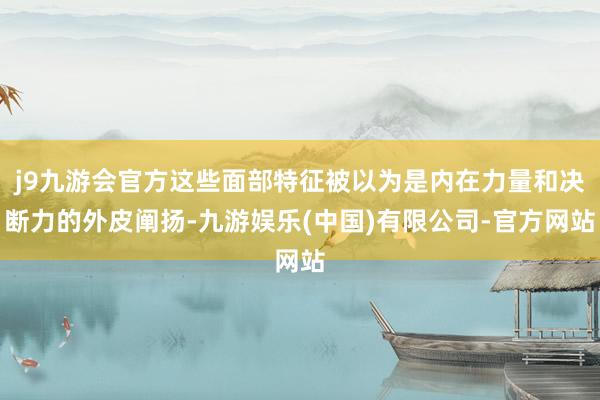 j9九游会官方这些面部特征被以为是内在力量和决断力的外皮阐扬-九游娱乐(中国)有限公司-官方网站网站